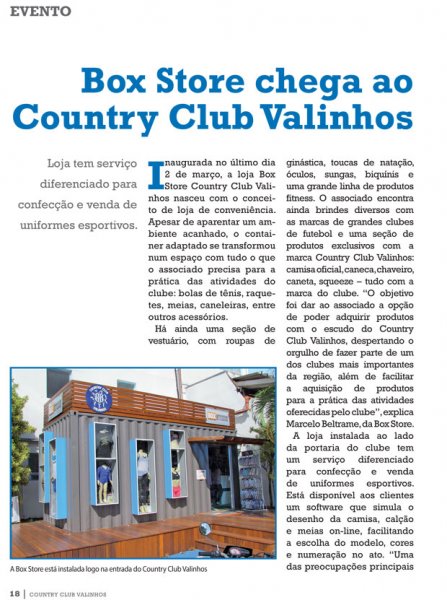 EVENTO

Box Store chega ao Country Club Valinhos

Loja tem serviço diferenciado para confecção e venda de uniformes esportivos.

Inaugurada no último dia 2 de março, a loja Box Store Country Club Valinhos nasceu com o conceito de loja de conveniência. Apesar de aparentar um ambiente acanhado, o container adaptado se transformou num espaço com tudo o que o associado precisa para a prática das atividades do clube: bolas de tênis, raquetes, meias, caneleiras, entre outros acessórios.

Há ainda uma seção de vestuário, com roupas de ginástica, toucas de natação, óculos, sungas, biquínis e uma grande linha de produtos fitness. O associado encontra ainda brindes diversos com as marcas de grandes clubes de futebol e uma seção de produtos exclusivos com a marca Country Club Valinhos: camisa oficial, caneca, chaveiro, caneta, squeeze – tudo com a marca do clube. "O objetivo foi dar ao associado a opção de poder adquirir produtos com o escudo do Country Club Valinhos, despertando o orgulho de fazer parte de um dos clubes mais importantes da região, além de facilitar a aquisição de produtos para a prática das atividades oferecidas pelo clube", explica Marcelo Beltrame, da Box Store.

A loja instalada ao lado da portaria do clube tem um serviço diferenciado para confecção e venda de uniformes esportivos. Está disponível aos clientes um software que simula o desenho da camisa, calção e meias on-line, facilitando a escolha do modelo, cores e numeração no ato. "Uma das preocupações principais

A Box Store está instalada logo na entrada do Country Club Valinhos

18 | COUNTRY CLUB VALINHOS